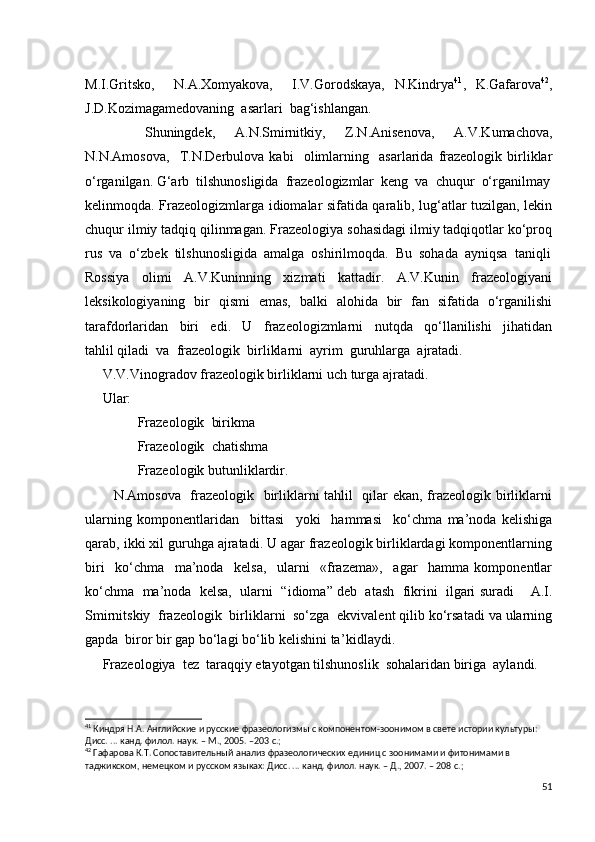 M.I.Gritsko, N.A.Xomyakova, I.V.Gorodskaya, N.Kindrya$^{41}$, K.Gafarova$^{42}$, J.D.Kozimagamedovaning asarlari bag‘ishlangan.

Shuningdek, A.N.Smirnitkiy, Z.N.Anisenova, A.V.Kumachova, N.N.Amosova, T.N.Derbulova kabi olimlarning asarlarida frazeologik birliklar o‘rganilgan. G‘arb tilshunosligida frazeologizmlar keng va chuqur o‘rganilmay kelinmoqda. Frazeologizmlarga idiomalar sifatida qaralib, lug‘atlar tuzilgan, lekin chuqur ilmiy tadqiq qilinmagan. Frazeologiya sohasidagi ilmiy tadqiqotlar ko‘proq rus va o‘zbek tilshunosligida amalga oshirilmoqda. Bu sohada ayniqsa taniqli Rossiya olimi A.V.Kuninning xizmati kattadir. A.V.Kunin frazeologiyani leksikologiyaning bir qismi emas, balki alohida bir fan sifatida o‘rganilishi tarafdorlaridan biri edi. U frazeologizmlarni nutqda qo‘llanilishi jihatidan tahlil qiladi va frazeologik birliklarni ayrim guruhlarga ajratadi.

V.V.Vinogradov frazeologik birliklarni uch turga ajratadi.

Ular:

Frazeologik birikma

Frazeologik chatishma

Frazeologik butunliklardir.

N.Amosova frazeologik birliklarni tahlil qilar ekan, frazeologik birliklarni ularning komponentlaridan bittasi yoki hammasi ko‘chma ma’noda kelishiga qarab, ikki xil guruhga ajratadi. U agar frazeologik birliklardagi komponentlarning biri ko‘chma ma’noda kelsa, ularni «frazema», agar hamma komponentlar ko‘chma ma’noda kelsa, ularni “idioma” deb atash fikrini ilgari suradi A.I. Smirnitskiy frazeologik birliklarni so‘zga ekvivalent qilib ko‘rsatadi va ularning gapda biror bir gap bo‘lagi bo‘lib kelishini ta’kidlaydi.

Frazeologiya tez taraqqiy etayotgan tilshunoslik sohalaridan biriga aylandi.

$^{41}$ Киндря Н.А. Английские и русские фразеологизмы с компонентом-зоонимом в свете истории культуры: Дисс. ... канд. филол. наук. – М., 2005. –203 с.;
$^{42}$ Гафарова К.Т. Сопоставительный анализ фразеологических единиц с зоонимами и фитонимами в таджикском, немецком и русском языках: Дисс. ... канд. филол. наук. – Д., 2007. – 208 с.;

51